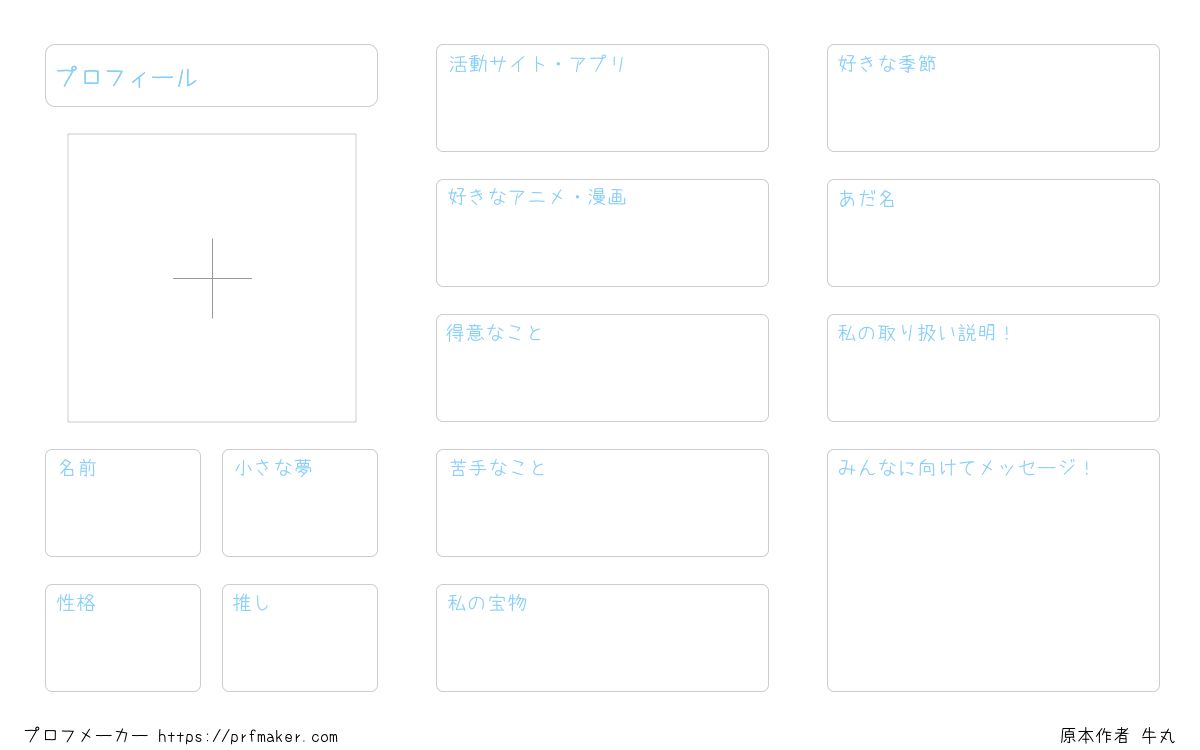 プロフィール

名前

小さな夢

性格

推し

活動サイト・アプリ

好きなアニメ・漫画

得意なこと

苦手なこと

私の宝物

好きな季節

あだ名

私の取り扱い説明！

みんなに向けてメッセージ！

プロフメーカー https://prfmaker.com

原本作者 牛丸